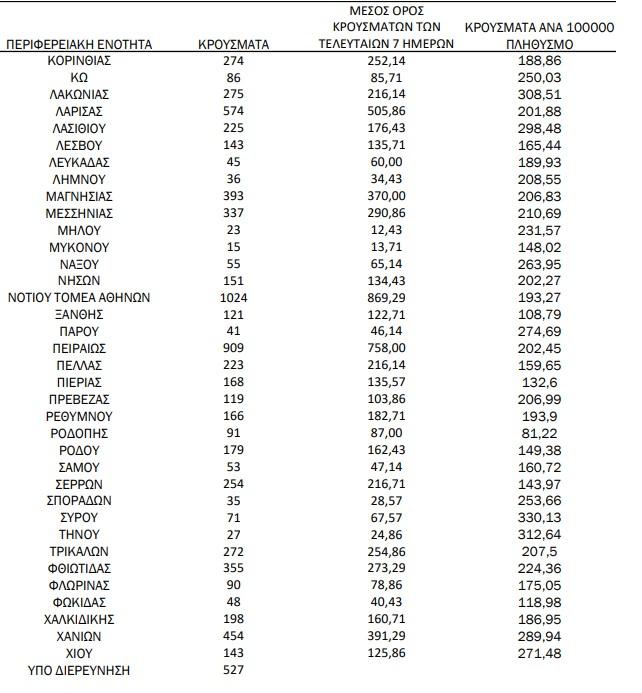 | ΠΕΡΙΦΕΡΕΙΑΚΗ ΕΝΟΤΗΤΑ | ΚΡΟΥΣΜΑΤΑ | ΜΕΣΟΣ ΟΡΟΣ ΚΡΟΥΣΜΑΤΩΝ ΤΩΝ ΤΕΛΕΥΤΑΙΩΝ 7 ΗΜΕΡΩΝ | ΚΡΟΥΣΜΑΤΑ ΑΝΑ 100000 ΠΛΗΘΥΣΜΟ |
|---|---|---|---|
| ΚΟΡΙΝΘΙΑΣ | 274 | 252,14 | 188,86 |
| ΚΩ | 86 | 85,71 | 250,03 |
| ΛΑΚΩΝΙΑΣ | 275 | 216,14 | 308,51 |
| ΛΑΡΙΣΑΣ | 574 | 505,86 | 201,88 |
| ΛΑΣΙΘΙΟΥ | 225 | 176,43 | 298,48 |
| ΛΕΣΒΟΥ | 143 | 135,71 | 165,44 |
| ΛΕΥΚΑΔΑΣ | 45 | 60,00 | 189,93 |
| ΛΗΜΝΟΥ | 36 | 34,43 | 208,55 |
| ΜΑΓΝΗΣΙΑΣ | 393 | 370,00 | 206,83 |
| ΜΕΣΣΗΝΙΑΣ | 337 | 290,86 | 210,69 |
| ΜΗΛΟΥ | 23 | 12,43 | 231,57 |
| ΜΥΚΟΝΟΥ | 15 | 13,71 | 148,02 |
| ΝΑΞΟΥ | 55 | 65,14 | 263,95 |
| ΝΗΣΩΝ | 151 | 134,43 | 202,27 |
| ΝΟΤΙΟΥ ΤΟΜΕΑ ΑΘΗΝΩΝ | 1024 | 869,29 | 193,27 |
| ΞΑΝΘΗΣ | 121 | 122,71 | 108,79 |
| ΠΑΡΟΥ | 41 | 46,14 | 274,69 |
| ΠΕΙΡΑΙΩΣ | 909 | 758,00 | 202,45 |
| ΠΕΛΛΑΣ | 223 | 216,14 | 159,65 |
| ΠΙΕΡΙΑΣ | 168 | 135,57 | 132,6 |
| ΠΡΕΒΕΖΑΣ | 119 | 103,86 | 206,99 |
| ΡΕΘΥΜΝΟΥ | 166 | 182,71 | 193,9 |
| ΡΟΔΟΠΗΣ | 91 | 87,00 | 81,22 |
| ΡΟΔΟΥ | 179 | 162,43 | 149,38 |
| ΣΑΜΟΥ | 53 | 47,14 | 160,72 |
| ΣΕΡΡΩΝ | 254 | 216,71 | 143,97 |
| ΣΠΟΡΑΔΩΝ | 35 | 28,57 | 253,66 |
| ΣΥΡΟΥ | 71 | 67,57 | 330,13 |
| ΤΗΝΟΥ | 27 | 24,86 | 312,64 |
| ΤΡΙΚΑΛΩΝ | 272 | 254,86 | 207,5 |
| ΦΘΙΩΤΙΔΑΣ | 355 | 273,29 | 224,36 |
| ΦΛΩΡΙΝΑΣ | 90 | 78,86 | 175,05 |
| ΦΩΚΙΔΑΣ | 48 | 40,43 | 118,98 |
| ΧΑΛΚΙΔΙΚΗΣ | 198 | 160,71 | 186,95 |
| ΧΑΝΙΩΝ | 454 | 391,29 | 289,94 |
| ΧΙΟΥ | 143 | 125,86 | 271,48 |
| ΥΠΟ ΔΙΕΡΕΥΝΗΣΗ | 527 | | |